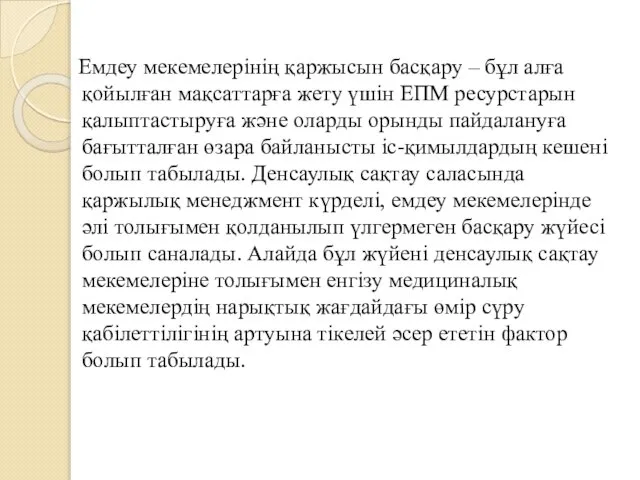 Емдеу мекемелерінің қаржысын басқару – бұл алға қойылған мақсаттарға жету үшін ЕПМ ресурстарын қалыптастыруға және оларды орынды пайдалануға бағытталған өзара байланысты іс-қимылдардың кешені болып табылады. Денсаулық сақтау саласында қаржылық менеджмент күрделі, емдеу мекемелерінде әлі толығымен қолданылып үлгермеген басқару жүйесі болып саналады. Алайда бұл жүйені денсаулық сақтау мекемелеріне толығымен енгізу медициналық мекемелердің нарықтық жағдайдағы өмір сүру қабілеттілігінің артуына тікелей әсер ететін фактор болып табылады.